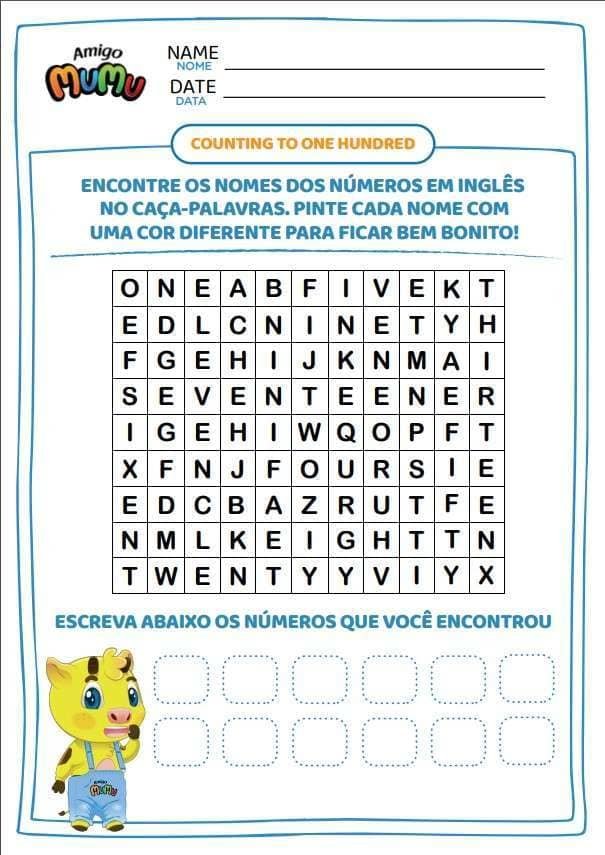 Amigo MuMu

NAME
NOME
DATE
DATA

COUNTING TO ONE HUNDRED

ENCONTRE OS NOMES DOS NÚMEROS EM INGLÊS NO CAÇA-PALAVRAS. PINTE CADA NOME COM UMA COR DIFERENTE PARA FICAR BEM BONITO!

| O | N | E | A | B | F | I | V | E | K | T |
|---|---|---|---|---|---|---|---|---|---|---|
| E | D | L | C | N | I | N | E | T | Y | H |
| F | G | E | H | I | J | K | N | M | A | I |
| S | E | V | E | N | T | E | E | N | E | R |
| I | G | E | H | I | W | Q | O | P | F | T |
| X | F | N | J | F | O | U | R | S | I | E |
| E | D | C | B | A | Z | R | U | T | F | E |
| N | M | L | K | E | I | G | H | T | T | N |
| T | W | E | N | T | Y | Y | V | I | Y | X |

ESCREVA ABAIXO OS NÚMEROS QUE VOCÊ ENCONTROU

Amigo MuMu